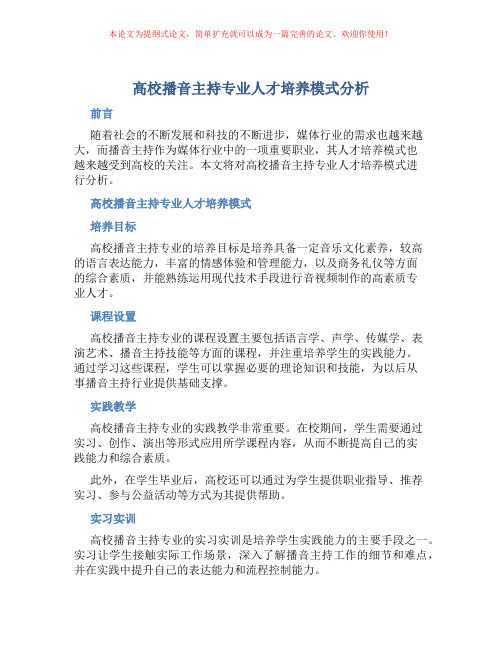 本论文为提纲式论文，简单扩充就可以成为一篇完善的论文。欢迎你使用！

高校播音主持专业人才培养模式分析

前言

随着社会的不断发展和科技的不断进步，媒体行业的需求也越来越大，而播音主持作为媒体行业中的一项重要职业，其人才培养模式也越来越受到高校的关注。本文将对高校播音主持专业人才培养模式进行分析。

高校播音主持专业人才培养模式

培养目标

高校播音主持专业的培养目标是培养具备一定音乐文化素养，较高的语言表达能力，丰富的情感体验和管理能力，以及商务礼仪等方面的综合素质，并能熟练运用现代技术手段进行音视频制作的高素质专业人才。

课程设置

高校播音主持专业的课程设置主要包括语言学、声学、传媒学、表演艺术、播音主持技能等方面的课程，并注重培养学生的实践能力。通过学习这些课程，学生可以掌握必要的理论知识和技能，为以后从事播音主持行业提供基础支撑。

实践教学

高校播音主持专业的实践教学非常重要。在校期间，学生需要通过实习、创作、演出等形式应用所学课程内容，从而不断提高自己的实践能力和综合素质。

此外，在学生毕业后，高校还可以通过为学生提供职业指导、推荐实习、参与公益活动等方式为其提供帮助。

实习实训

高校播音主持专业的实习实训是培养学生实践能力的主要手段之一。实习让学生接触实际工作场景，深入了解播音主持工作的细节和难点，并在实践中提升自己的表达能力和流程控制能力。